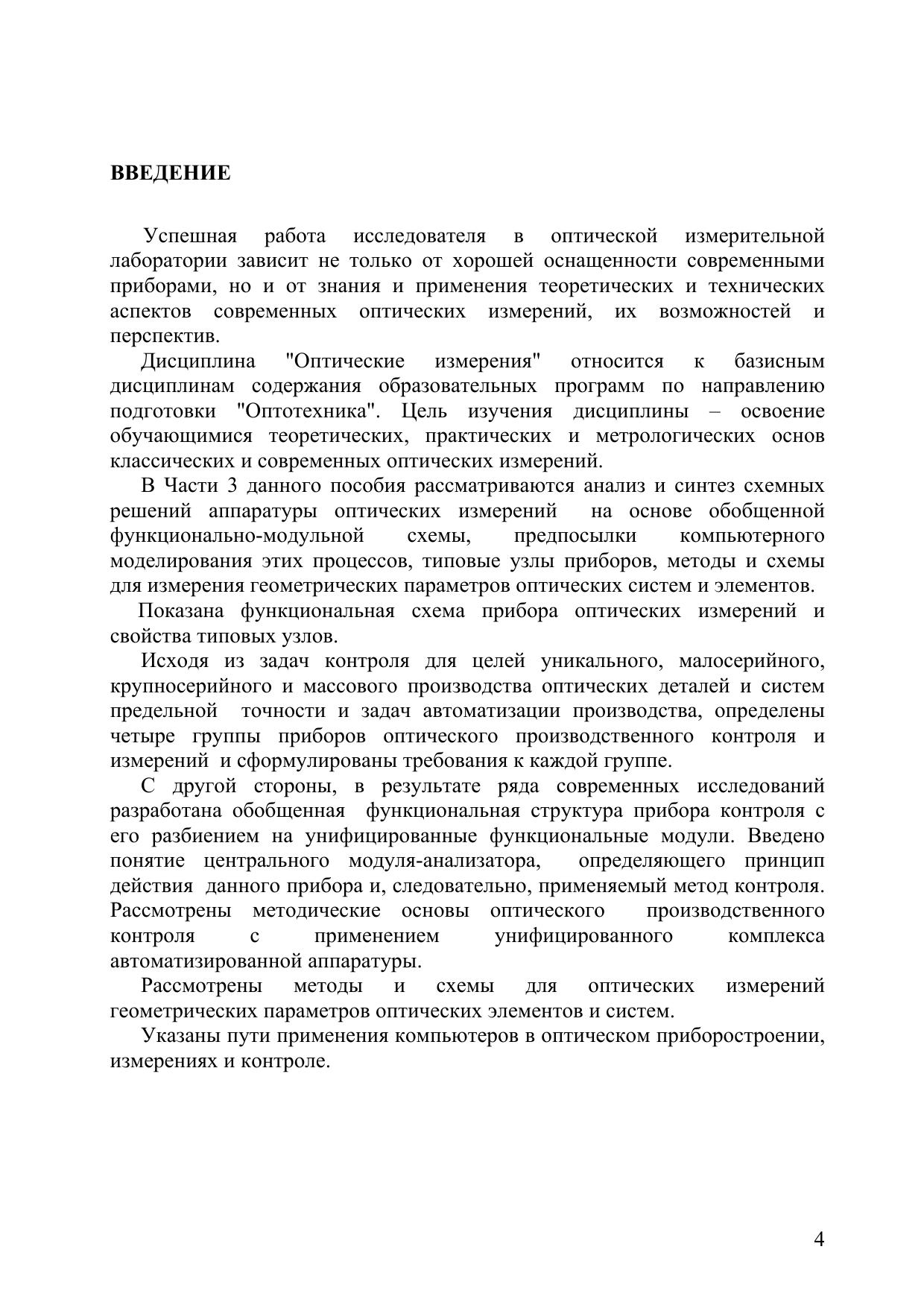 ВВЕДЕНИЕ

Успешная работа исследователя в оптической измерительной лаборатории зависит не только от хорошей оснащенности современными приборами, но и от знания и применения теоретических и технических аспектов современных оптических измерений, их возможностей и перспектив.

Дисциплина "Оптические измерения" относится к базисным дисциплинам содержания образовательных программ по направлению подготовки "Оптотехника". Цель изучения дисциплины – освоение обучающимися теоретических, практических и метрологических основ классических и современных оптических измерений.

В Части 3 данного пособия рассматриваются анализ и синтез схемных решений аппаратуры оптических измерений на основе обобщенной функционально-модульной схемы, предпосылки компьютерного моделирования этих процессов, типовые узлы приборов, методы и схемы для измерения геометрических параметров оптических систем и элементов.

Показана функциональная схема прибора оптических измерений и свойства типовых узлов.

Исходя из задач контроля для целей уникального, малосерийного, крупносерийного и массового производства оптических деталей и систем предельной точности и задач автоматизации производства, определены четыре группы приборов оптического производственного контроля и измерений и сформулированы требования к каждой группе.

С другой стороны, в результате ряда современных исследований разработана обобщенная функциональная структура прибора контроля с его разбиением на унифицированные функциональные модули. Введено понятие центрального модуля-анализатора, определяющего принцип действия данного прибора и, следовательно, применяемый метод контроля. Рассмотрены методические основы оптического производственного контроля с применением унифицированного комплекса автоматизированной аппаратуры.

Рассмотрены методы и схемы для оптических измерений геометрических параметров оптических элементов и систем.

Указаны пути применения компьютеров в оптическом приборостроении, измерениях и контроле.

4